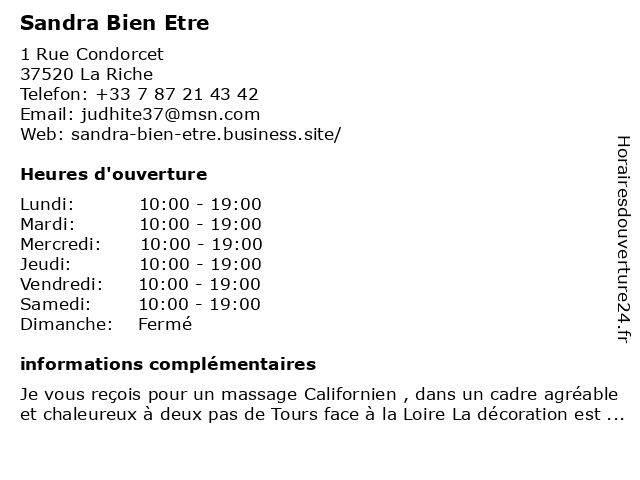 Sandra Bien Etre

1 Rue Condorcet
37520 La Riche
Telefon: +33 7 87 21 43 42
Email: judhite37@msn.com
Web: sandra-bien-etre.business.site/

Heures d'ouverture

| | |
|---|---|
| Lundi: | 10:00 - 19:00 |
| Mardi: | 10:00 - 19:00 |
| Mercredi: | 10:00 - 19:00 |
| Jeudi: | 10:00 - 19:00 |
| Vendredi: | 10:00 - 19:00 |
| Samedi: | 10:00 - 19:00 |
| Dimanche: | Fermé |

informations complémentaires

Je vous reçois pour un massage Californien , dans un cadre agréable et chaleureux à deux pas de Tours face à la Loire La décoration est ...

Horairesdouverture24.fr